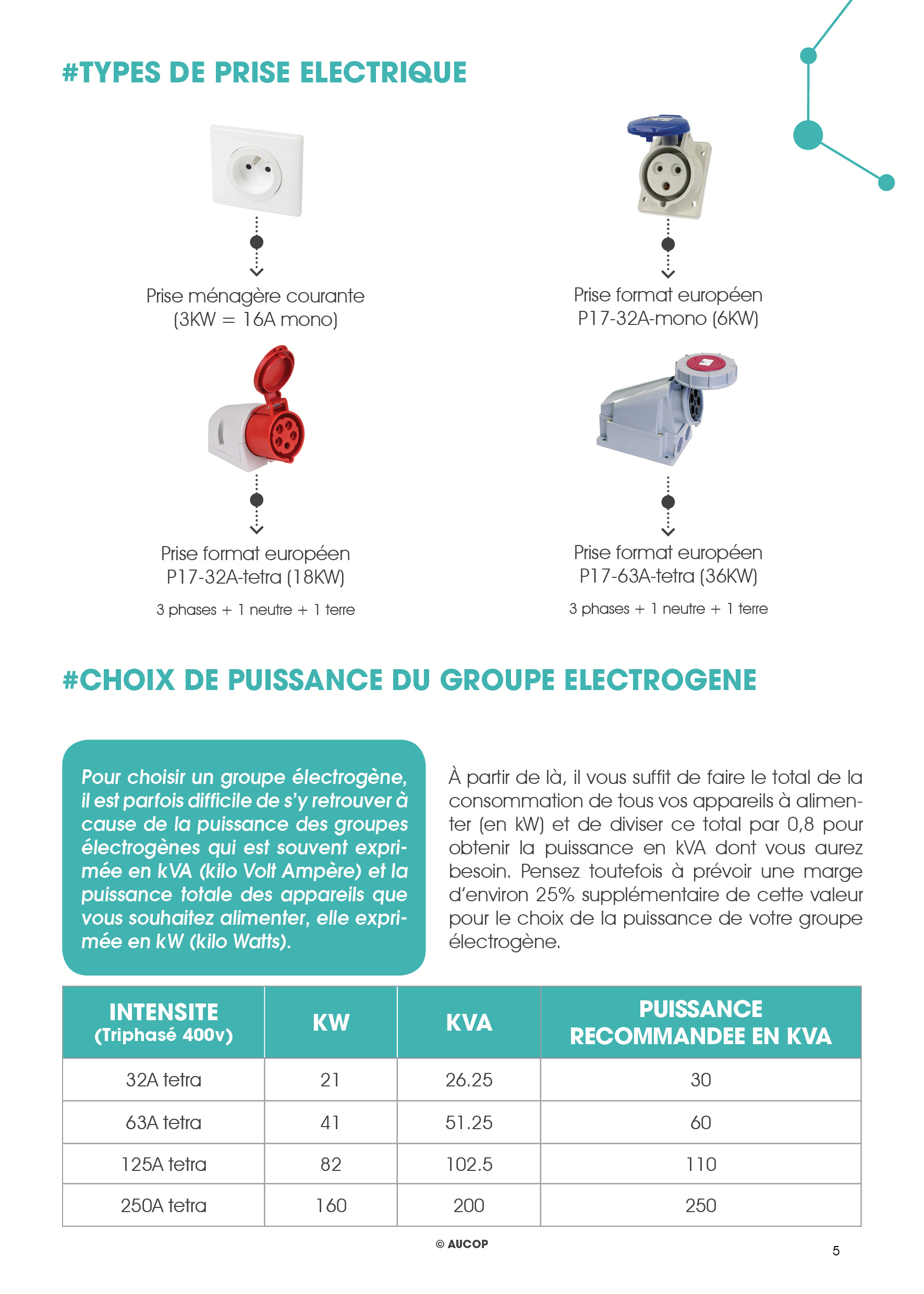 #TYPES DE PRISE ELECTRIQUE

Prise ménagère courante (3KW = 16A mono)

Prise format européen P17-32A-mono (6KW)

Prise format européen P17-32A-tetra (18KW)

3 phases + 1 neutre + 1 terre

Prise format européen P17-63A-tetra (36KW)

3 phases + 1 neutre + 1 terre

#CHOIX DE PUISSANCE DU GROUPE ELECTROGENE

Pour choisir un groupe électrogène, il est parfois difficile de s'y retrouver à cause de la puissance des groupes électrogènes qui est souvent exprimée en kVA (kilo Volt Ampère) et la puissance totale des appareils que vous souhaitez alimenter, elle exprimée en kW (kilo Watts).

À partir de là, il vous suffit de faire le total de la consommation de tous vos appareils à alimenter (en kW) et de diviser ce total par 0,8 pour obtenir la puissance en kVA dont vous aurez besoin. Pensez toutefois à prévoir une marge d'environ 25% supplémentaire de cette valeur pour le choix de la puissance de votre groupe électrogène.

| INTENSITE (Triphasé 400v) | KW | KVA | PUISSANCE RECOMMANDEE EN KVA |
|---|---|---|---|
| 32A tetra | 21 | 26.25 | 30 |
| 63A tetra | 41 | 51.25 | 60 |
| 125A tetra | 82 | 102.5 | 110 |
| 250A tetra | 160 | 200 | 250 |

© AUCOP

5